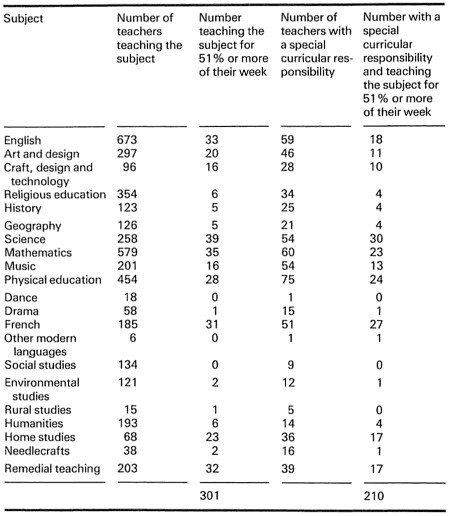 | Subject | Number of teachers teaching the subject | Number teaching the subject for 51% or more of their week | Number of teachers with a special curricular responsibility | Number with a special curricular responsibility and teaching the subject for 51% or more of their week |
|---|---|---|---|---|
| English | 673 | 33 | 59 | 18 |
| Art and design | 297 | 20 | 46 | 11 |
| Craft, design and technology | 96 | 16 | 28 | 10 |
| Religious education | 354 | 6 | 34 | 4 |
| History | 123 | 5 | 25 | 4 |
| Geography | 126 | 5 | 21 | 4 |
| Science | 258 | 39 | 54 | 30 |
| Mathematics | 579 | 35 | 60 | 23 |
| Music | 201 | 16 | 54 | 13 |
| Physical education | 454 | 28 | 75 | 24 |
| Dance | 18 | 0 | 1 | 0 |
| Drama | 58 | 1 | 15 | 1 |
| French | 185 | 31 | 51 | 27 |
| Other modern languages | 6 | 0 | 1 | 1 |
| Social studies | 134 | 0 | 9 | 0 |
| Environmental studies | 121 | 2 | 12 | 1 |
| Rural studies | 15 | 1 | 5 | 0 |
| Humanities | 193 | 6 | 14 | 4 |
| Home studies | 68 | 23 | 36 | 17 |
| Needlecrafts | 38 | 2 | 16 | 1 |
| Remedial teaching | 203 | 32 | 39 | 17 |
| | | 301 | | 210 |